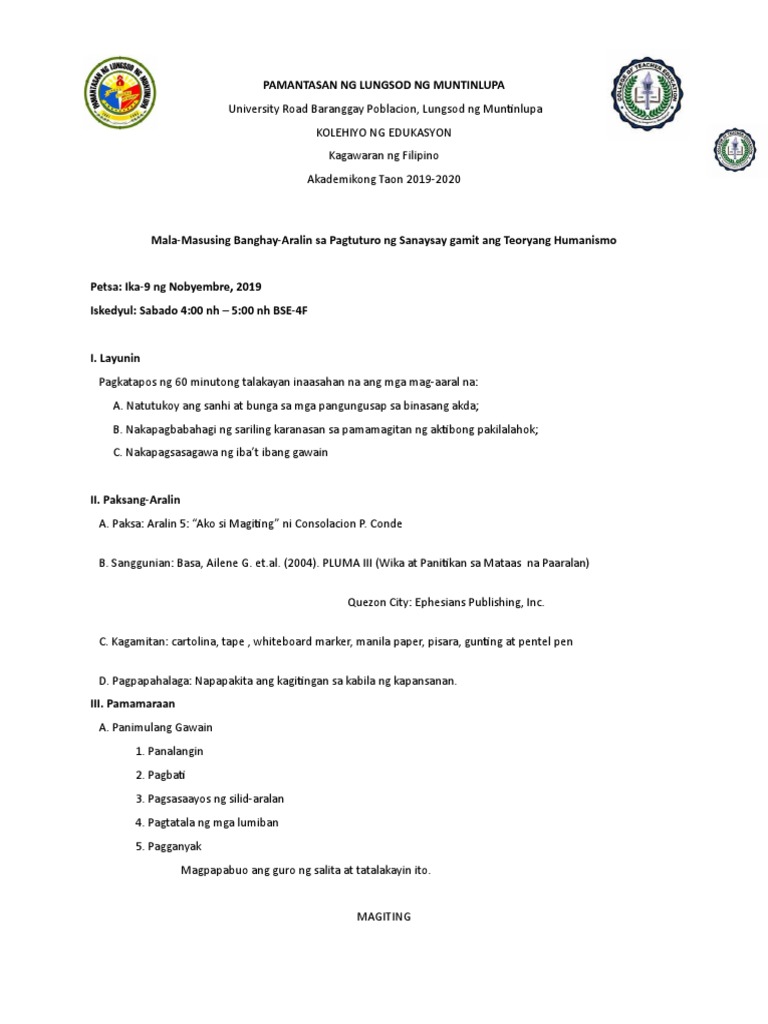 PAMANTASAN NG LUNGSOD NG MUNTINLUPA

University Road Barangay Poblacion, Lungsod ng Muntinlupa

KOLEHIYO NG EDUKASYON

Kagawaran ng Filipino

Akademikong Taon 2019-2020

Mala-Masusing Banghay-Aralin sa Pagtuturo ng Sanaysay gamit ang Teoryang Humanismo

Petsa: Ika-9 ng Nobyembre, 2019

Iskedyul: Sabado 4:00 nh – 5:00 nh BSE-4F

I. Layunin

Pagkatapos ng 60 minutong talakayan inaasahan na ang mga mag-aaral na:

A. Natutukoy ang sanhi at bunga sa mga pangungusap sa binasang akda;

B. Nakapagbabahagi ng sariling karanasan sa pamamagitan ng aktibong pakilalahok;

C. Nakapagsasagawa ng iba't ibang gawain

II. Paksang-Aralin

A. Paksa: Aralin 5: "Ako si Magiting" ni Consolacion P. Conde

B. Sanggunian: Basa, Ailene G. et.al. (2004). PLUMA III (Wika at Panitikan sa Mataas na Paaralan)

Quezon City: Ephesians Publishing, Inc.

C. Kagamitan: cartolina, tape , whiteboard marker, manila paper, pisara, gunting at pentel pen

D. Pagpapahalaga: Napapakita ang kagitingan sa kabila ng kapansanan.

III. Pamamaraan

A. Panimulang Gawain

1. Panalangin

2. Pagbati

3. Pagsasaayos ng silid-aralan

4. Pagtatala ng mga lumiban

5. Pagganyak

Magpapabuo ang guro ng salita at tatalakayin ito.

MAGITING